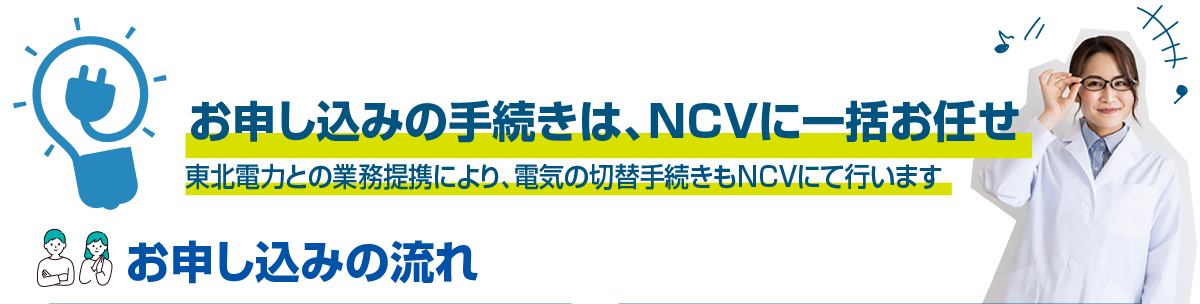 お申し込みの手続きは、NCVに一括お任せ

東北電力との業務提携により、電気の切替手続きもNCVにて行います

お申し込みの流れ